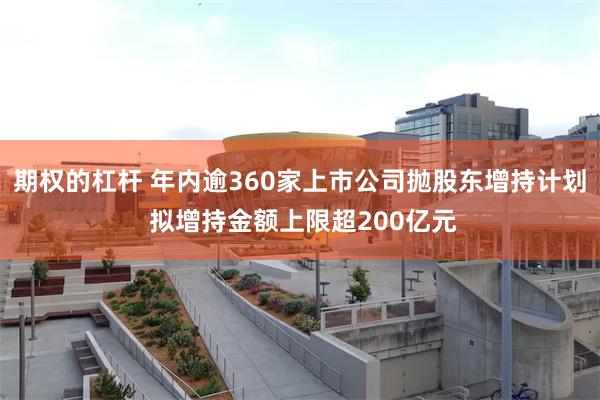 期权的杠杆 年内逾360家上市公司抛股东增持计划 拟增持金额上限超200亿元